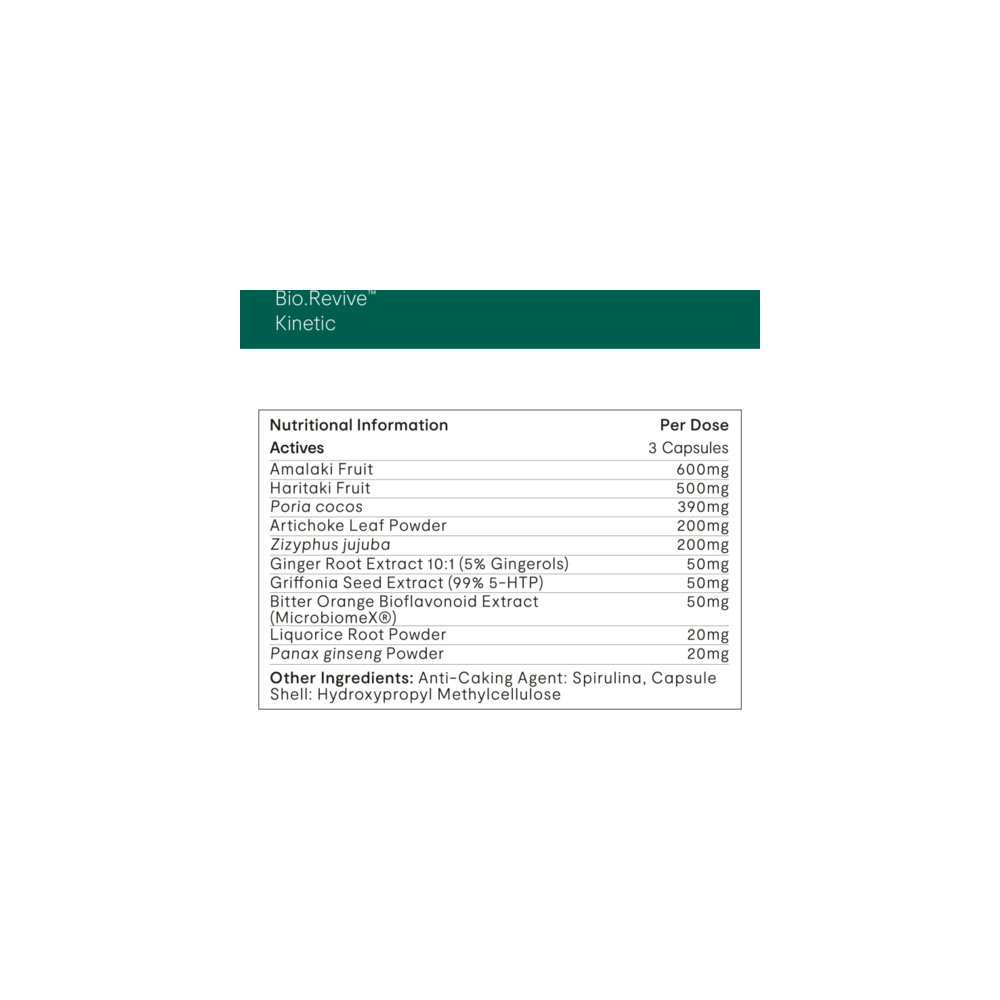 Bio.Revive™
Kinetic

| Nutritional Information | Per Dose |
|---|---|
| Actives | 3 Capsules |
| Amalaki Fruit | 600mg |
| Haritaki Fruit | 500mg |
| Poria cocos | 390mg |
| Artichoke Leaf Powder | 200mg |
| Zizyphus jujuba | 200mg |
| Ginger Root Extract 10:1 (5% Gingerols) | 50mg |
| Griffonia Seed Extract (99% 5-HTP) | 50mg |
| Bitter Orange Bioflavonoid Extract (MicrobiomeX®) | 50mg |
| Liquorice Root Powder | 20mg |
| Panax ginseng Powder | 20mg |

Other Ingredients: Anti-Caking Agent: Spirulina, Capsule Shell: Hydroxypropyl Methylcellulose